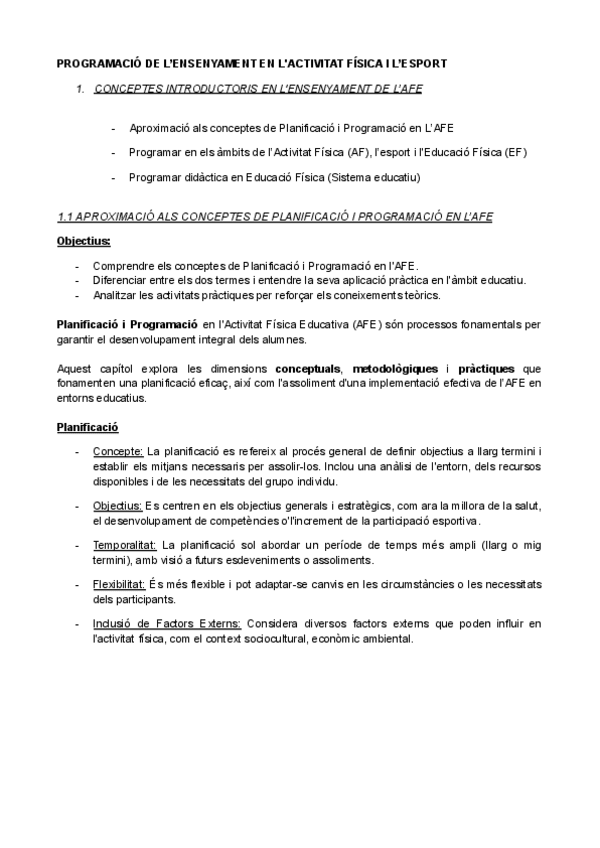 PROGRAMACIÓ DE L'ENSENYAMENT EN L'ACTIVITAT FÍSICA I L'ESPORT

1. CONCEPTES INTRODUCTORIS EN L'ENSENYAMENT DE L'AFE

- Aproximació als conceptes de Planificació i Programació en L'AFE
- Programar en els àmbits de l'Activitat Física (AF), l'esport i l'Educació Física (EF)
- Programar didàctica en Educació Física (Sistema educatiu)

1.1 APROXIMACIÓ ALS CONCEPTES DE PLANIFICACIÓ I PROGRAMACIÓ EN L'AFE

Objectius:

- Comprendre els conceptes de Planificació i Programació en l'AFE.
- Diferenciar entre els dos termes i entendre la seva aplicació pràctica en l'àmbit educatiu.
- Analitzar les activitats pràctiques per reforçar els coneixements teòrics.

Planificació i Programació en l'Activitat Física Educativa (AFE) són processos fonamentals per garantir el desenvolupament integral dels alumnes.

Aquest capítol explora les dimensions conceptuals, metodològiques i pràctiques que fonamenten una planificació eficaç, així com l'assoliment d'una implementació efectiva de l'AFE en entorns educatius.

Planificació

- Concepte: La planificació es refereix al procés general de definir objectius a llarg termini i establir els mitjans necessaris per assolir-los. Inclou una anàlisi de l'entorn, dels recursos disponibles i de les necessitats del grupo individu.
- Objectius: Es centren en els objectius generals i estratègics, com ara la millora de la salut, el desenvolupament de competències o l'increment de la participació esportiva.
- Temporalitat: La planificació sol abordar un període de temps més ampli (llarg o mig termini), amb visió a futurs esdeveniments o assoliments.
- Flexibilitat: És més flexible i pot adaptar-se canvis en les circumstàncies o les necessitats dels participants.
- Inclusió de Factors Externs: Considera diversos factors externs que poden influir en l'activitat física, com el context sociocultural, econòmic ambiental.